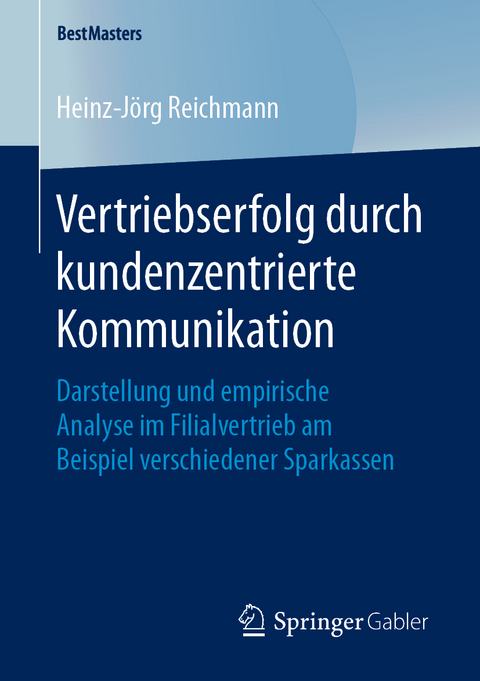 BestMasters

Heinz-Jörg Reichmann

Vertriebserfolg durch kundenzentrierte Kommunikation

Darstellung und empirische Analyse im Filialvertrieb am Beispiel verschiedener Sparkassen

Springer Gabler